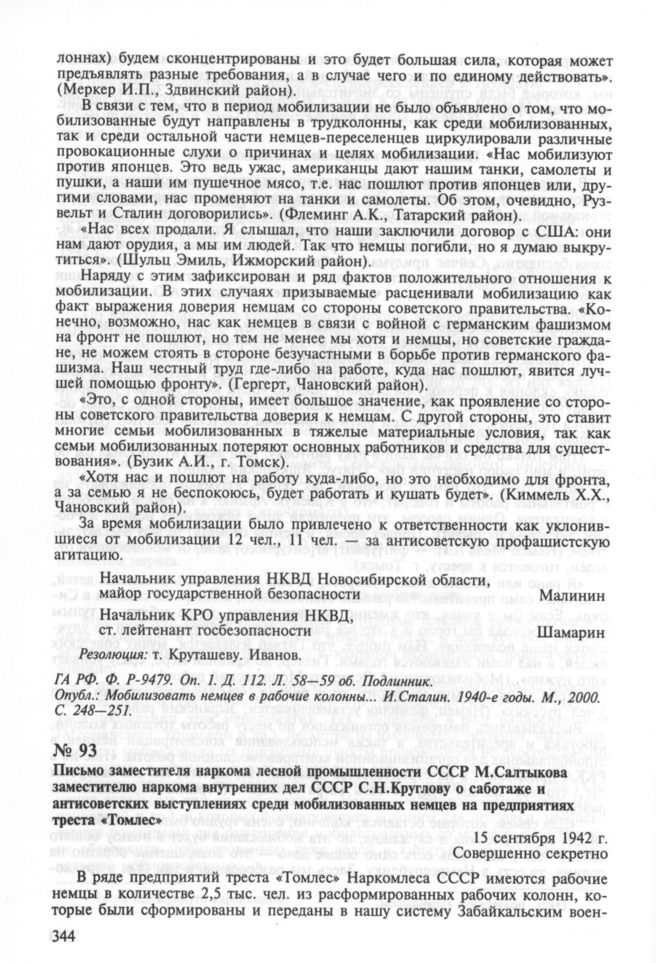 лоннах) будем сконцентрированы и это будет большая сила, которая может предъявлять разные требования, а в случае чего и по единому действовать». (Меркер И.П., Здвинский район).

В связи с тем, что в период мобилизации не было объявлено о том, что мобилизованные будут направлены в трудколонны, как среди мобилизованных, так и среди остальной части немцев-переселенцев циркулировали различные провокационные слухи о причинах и целях мобилизации. «Нас мобилизуют против японцев. Это ведь ужас, американцы дают нашим танки, самолеты и пушки, а наши им пушечное мясо, т.е. нас пошлют против японцев или, другими словами, нас променяют на танки и самолеты. Об этом, очевидно, Рузвельт и Сталин договорились». (Флеминг А.К., Татарский район).

«Нас всех продали. Я слышал, что наши заключили договор с США: они нам дают орудия, а мы им людей. Так что немцы погибли, но я думаю выкрутиться». (Шульц Эмиль, Ижморский район).

Наряду с этим зафиксирован и ряд фактов положительного отношения к мобилизации. В этих случаях призываемые расценивали мобилизацию как факт выражения доверия немцам со стороны советского правительства. «Конечно, возможно, нас как немцев в связи с войной с германским фашизмом на фронт не пошлют, но тем не менее мы хотя и немцы, но советские граждане, не можем стоять в стороне безучастными в борьбе против германского фашизма. Наш честный труд где-либо на работе, куда нас пошлют, явится лучшей помощью фронту». (Гергерт, Чановский район).

«Это, с одной стороны, имеет большое значение, как проявление со стороны советского правительства доверия к немцам. С другой стороны, это ставит многие семьи мобилизованных в тяжелые материальные условия, так как семьи мобилизованных потеряют основных работников и средства для существования». (Бузик А.И., г. Томск).

«Хотя нас и пошлют на работу куда-либо, но это необходимо для фронта, а за семью я не беспокоюсь, будет работать и кушать будет». (Киммель Х.Х., Чановский район).

За время мобилизации было привлечено к ответственности как уклонившиеся от мобилизации 12 чел., 11 чел. — за антисоветскую профашистскую агитацию.

Начальник управления НКВД Новосибирской области, майор государственной безопасности Малинин

Начальник КРО управления НКВД, ст. лейтенант госбезопасности Шамарин

Резолюция: т. Круташеву. Иванов.

ГА РФ. Ф. Р-9479. Оп. 1. Д. 112. Л. 58—59 об. Подлинник.
Опубл.: Мобилизовать немцев в рабочие колонны... И.Сталин. 1940-е годы. М., 2000. С. 248—251.

№ 93
Письмо заместителя наркома лесной промышленности СССР М.Салтыкова заместителю наркома внутренних дел СССР С.Н.Круглову о саботаже и антисоветских выступлениях среди мобилизованных немцев на предприятиях треста «Томлес»

15 сентября 1942 г.
Совершенно секретно

В ряде предприятий треста «Томлес» Наркомлеса СССР имеются рабочие немцы в количестве 2,5 тыс. чел. из расформированных рабочих колонн, которые были сформированы и переданы в нашу систему Забайкальским воен-

344